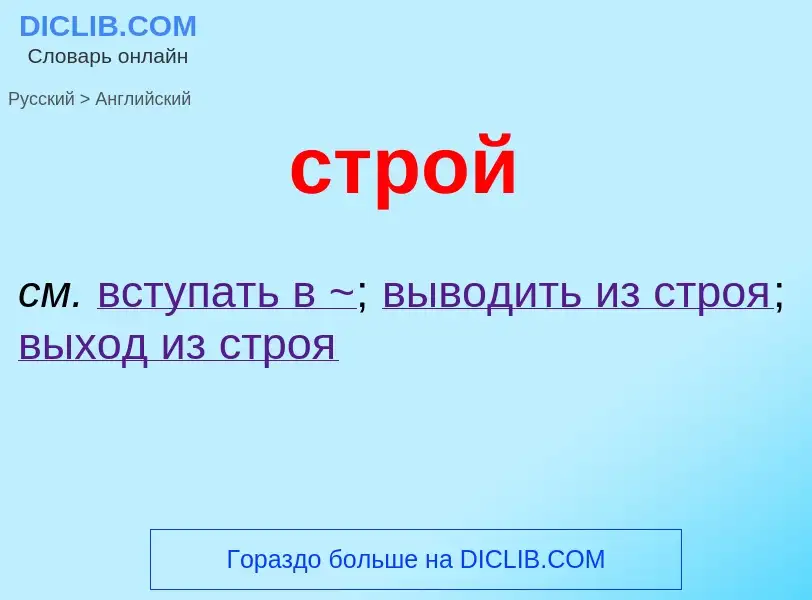 DICLIB.COM
Словарь онлайн

Русский > Английский

строй

см. вступать в ~; выводить из строя; выход из строя

Гораздо больше на DICLIB.COM